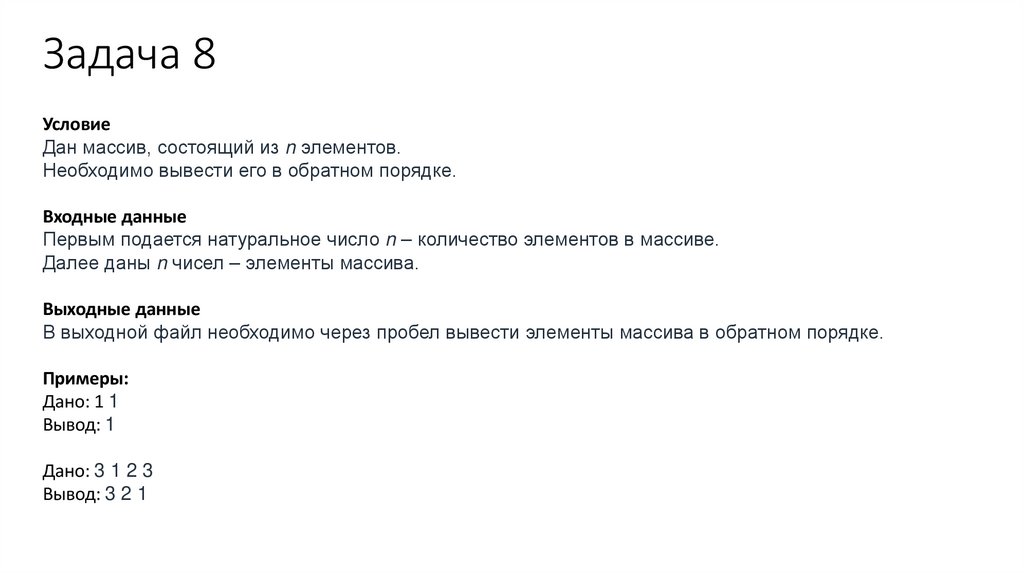 Задача 8

Условие
Дан массив, состоящий из $n$ элементов.
Необходимо вывести его в обратном порядке.

Входные данные
Первым подается натуральное число $n$ – количество элементов в массиве.
Далее даны $n$ чисел – элементы массива.

Выходные данные
В выходной файл необходимо через пробел вывести элементы массива в обратном порядке.

Примеры:
Дано: 1 1
Вывод: 1

Дано: 3 1 2 3
Вывод: 3 2 1